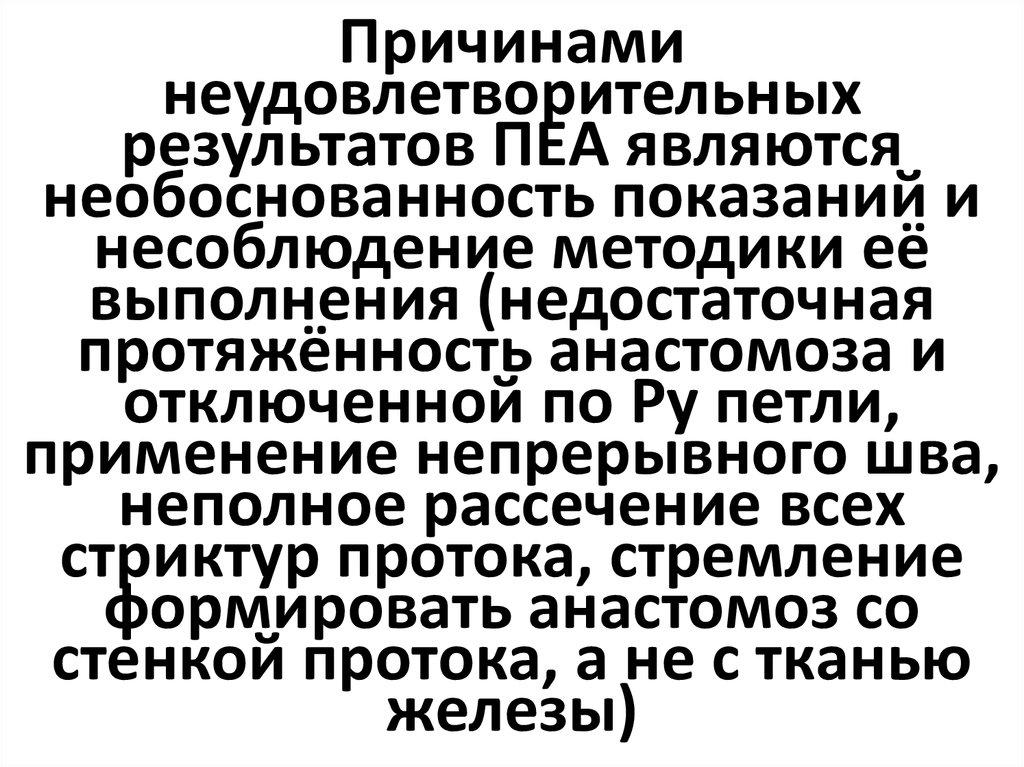 Причинами неудовлетворительных результатов ПЕА являются необоснованность показаний и несоблюдение методики её выполнения (недостаточная протяжённость анастомоза и отключенной по Ру петли, применение непрерывного шва, неполное рассечение всех стриктур протока, стремление формировать анастомоз со стенкой протока, а не с тканью железы)